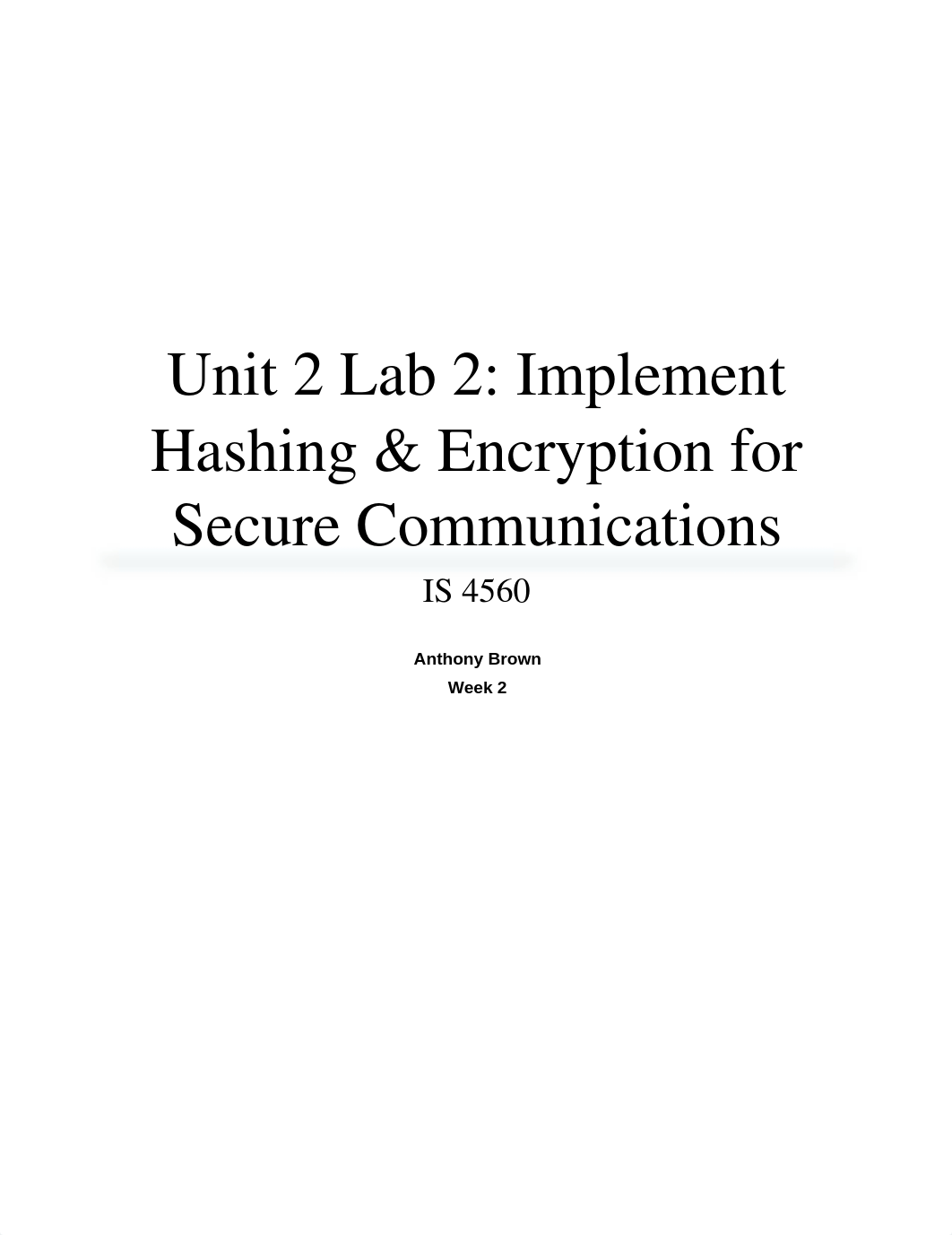 Unit 2 Lab 2: Implement Hashing & Encryption for Secure Communications

IS 4560

Anthony Brown

Week 2